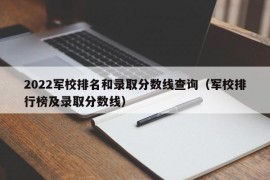 2022军校排名和录取分数线查询（军校排行榜及录取分数线）